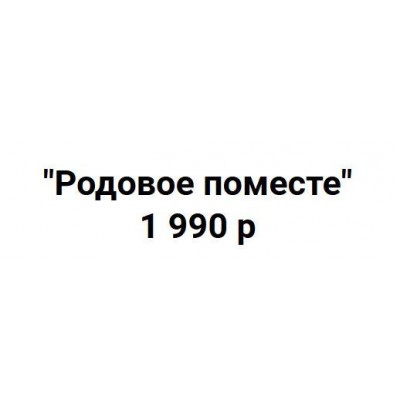 "Родовое поместе"
1 990 р